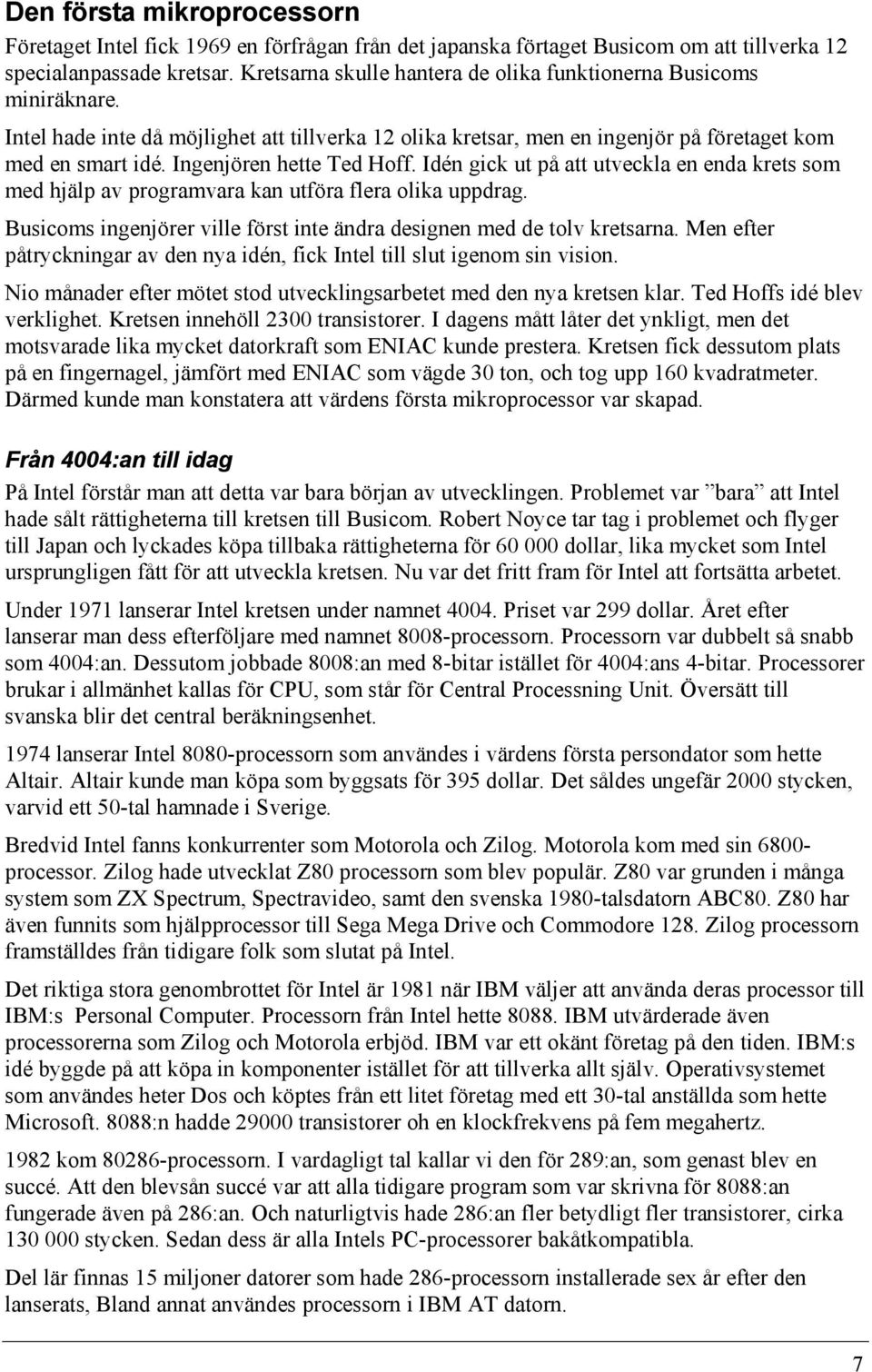 Den första mikroprocessorn

Företaget Intel fick 1969 en förfrågan från det japanska förtaget Busicom om att tillverka 12 specialanpassade kretsar. Kretsarna skulle hantera de olika funktionerna Busicoms miniräknare.

Intel hade inte då möjlighet att tillverka 12 olika kretsar, men en ingenjör på företaget kom med en smart idé. Ingenjören hette Ted Hoff. Idén gick ut på att utveckla en enda krets som med hjälp av programvara kan utföra flera olika uppdrag.

Busicoms ingenjörer ville först inte ändra designen med de tolv kretsarna. Men efter påtryckningar av den nya idén, fick Intel till slut igenom sin vision.

Nio månader efter mötet stod utvecklingsarbetet med den nya kretsen klar. Ted Hoffs idé blev verklighet. Kretsen innehöll 2300 transistorer. I dagens mått låter det ynkligt, men det motsvarade lika mycket datorkraft som ENIAC kunde prestera. Kretsen fick dessutom plats på en fingernagel, jämfört med ENIAC som vägde 30 ton, och tog upp 160 kvadratmeter. Därmed kunde man konstatera att värdens första mikroprocessor var skapad.

Från 4004:an till idag

På Intel förstår man att detta var bara början av utvecklingen. Problemet var ”bara” att Intel hade sålt rättigheterna till kretsen till Busicom. Robert Noyce tar tag i problemet och flyger till Japan och lyckades köpa tillbaka rättigheterna för 60 000 dollar, lika mycket som Intel ursprungligen fått för att utveckla kretsen. Nu var det fritt fram för Intel att fortsätta arbetet.

Under 1971 lanserar Intel kretsen under namnet 4004. Priset var 299 dollar. Året efter lanserar man dess efterföljare med namnet 8008-processorn. Processorn var dubbelt så snabb som 4004:an. Dessutom jobbade 8008:an med 8-bitar istället för 4004:ans 4-bitar. Processorer brukar i allmänhet kallas för CPU, som står för Central Processning Unit. Översätt till svanska blir det central beräkningsenhet.

1974 lanserar Intel 8080-processorn som användes i värdens första persondator som hette Altair. Altair kunde man köpa som byggsats för 395 dollar. Det såldes ungefär 2000 stycken, varvid ett 50-tal hamnade i Sverige.

Bredvid Intel fanns konkurrenter som Motorola och Zilog. Motorola kom med sin 6800-processor. Zilog hade utvecklat Z80 processorn som blev populär. Z80 var grunden i många system som ZX Spectrum, Spectravideo, samt den svenska 1980-talsdatorn ABC80. Z80 har även funnits som hjälpprocessor till Sega Mega Drive och Commodore 128. Zilog processorn framställdes från tidigare folk som slutat på Intel.

Det riktiga stora genombrottet för Intel är 1981 när IBM väljer att använda deras processor till IBM:s Personal Computer. Processorn från Intel hette 8088. IBM utvärderade även processorerna som Zilog och Motorola erbjöd. IBM var ett okänt företag på den tiden. IBM:s idé byggde på att köpa in komponenter istället för att tillverka allt själv. Operativsystemet som användes heter Dos och köptes från ett litet företag med ett 30-tal anställda som hette Microsoft. 8088:n hadde 29000 transistorer oh en klockfrekvens på fem megahertz.

1982 kom 80286-processorn. I vardagligt tal kallar vi den för 289:an, som genast blev en succé. Att den blevsån succé var att alla tidigare program som var skrivna för 8088:an fungerade även på 286:an. Och naturligtvis hade 286:an fler betydligt fler transistorer, cirka 130 000 stycken. Sedan dess är alla Intels PC-processorer bakåtkompatibla.

Del lär finnas 15 miljoner datorer som hade 286-processorn installerade sex år efter den lanserats, Bland annat användes processorn i IBM AT datorn.

7